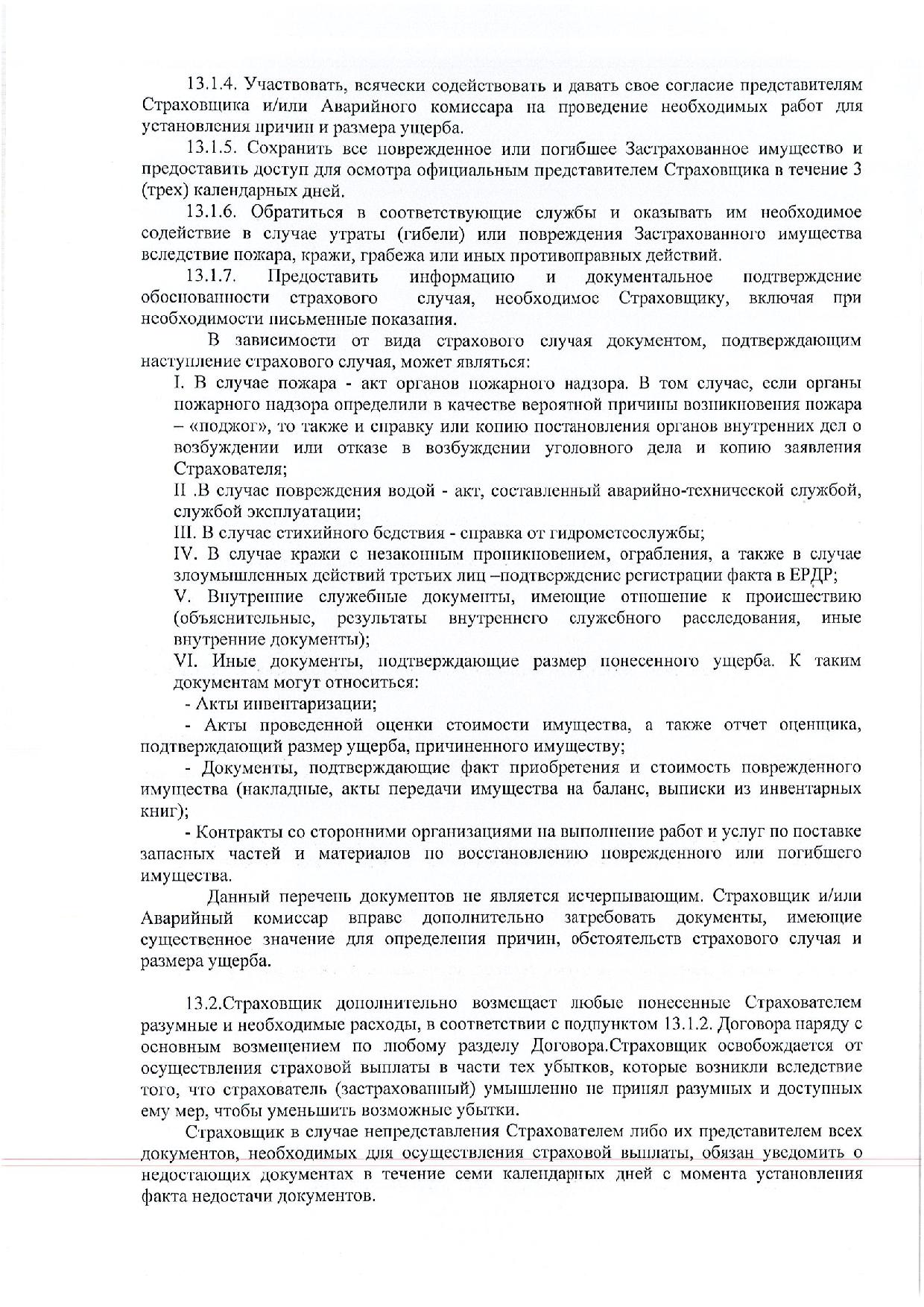 13.1.4. Участвовать, всячески содействовать и давать свое согласие представителям Страховщика и/или Аварийного комиссара на проведение необходимых работ для установления причин и размера ущерба.

13.1.5. Сохранить все поврежденное или погибшее Застрахованное имущество и предоставить доступ для осмотра официальным представителем Страховщика в течение 3 (трех) календарных дней.

13.1.6. Обратиться в соответствующие службы и оказывать им необходимое содействие в случае утраты (гибели) или повреждения Застрахованного имущества вследствие пожара, кражи, грабежа или иных противоправных действий.

13.1.7. Предоставить информацию и документальное подтверждение обоснованности страхового случая, необходимое Страховщику, включая при необходимости письменные показания.

В зависимости от вида страхового случая документом, подтверждающим наступление страхового случая, может являться:

I. В случае пожара - акт органов пожарного надзора. В том случае, если органы пожарного надзора определили в качестве вероятной причины возникновения пожара – «поджог», то также и справку или копию постановления органов внутренних дел о возбуждении или отказе в возбуждении уголовного дела и копию заявления Страхователя;

II .В случае повреждения водой - акт, составленный аварийно-технической службой, службой эксплуатации;

III. В случае стихийного бедствия - справка от гидрометеослужбы;

IV. В случае кражи с незаконным проникновением, ограбления, а также в случае злоумышленных действий третьих лиц –подтверждение регистрации факта в ЕРДР;

V. Внутренние служебные документы, имеющие отношение к происшествию (объяснительные, результаты внутреннего служебного расследования, иные внутренние документы);

VI. Иные документы, подтверждающие размер понесенного ущерба. К таким документам могут относиться:

- Акты инвентаризации;

- Акты проведенной оценки стоимости имущества, а также отчет оценщика, подтверждающий размер ущерба, причиненного имуществу;

- Документы, подтверждающие факт приобретения и стоимость поврежденного имущества (накладные, акты передачи имущества на баланс, выписки из инвентарных книг);

- Контракты со сторонними организациями на выполнение работ и услуг по поставке запасных частей и материалов по восстановлению поврежденного или погибшего имущества.

Данный перечень документов не является исчерпывающим. Страховщик и/или Аварийный комиссар вправе дополнительно затребовать документы, имеющие существенное значение для определения причин, обстоятельств страхового случая и размера ущерба.

13.2.Страховщик дополнительно возмещает любые понесенные Страхователем разумные и необходимые расходы, в соответствии с подпунктом 13.1.2. Договора наряду с основным возмещением по любому разделу Договора.Страховщик освобождается от осуществления страховой выплаты в части тех убытков, которые возникли вследствие того, что страхователь (застрахованный) умышленно не принял разумных и доступных ему мер, чтобы уменьшить возможные убытки.

Страховщик в случае непредставления Страхователем либо их представителем всех документов, необходимых для осуществления страховой выплаты, обязан уведомить о недостающих документах в течение семи календарных дней с момента установления факта недостачи документов.